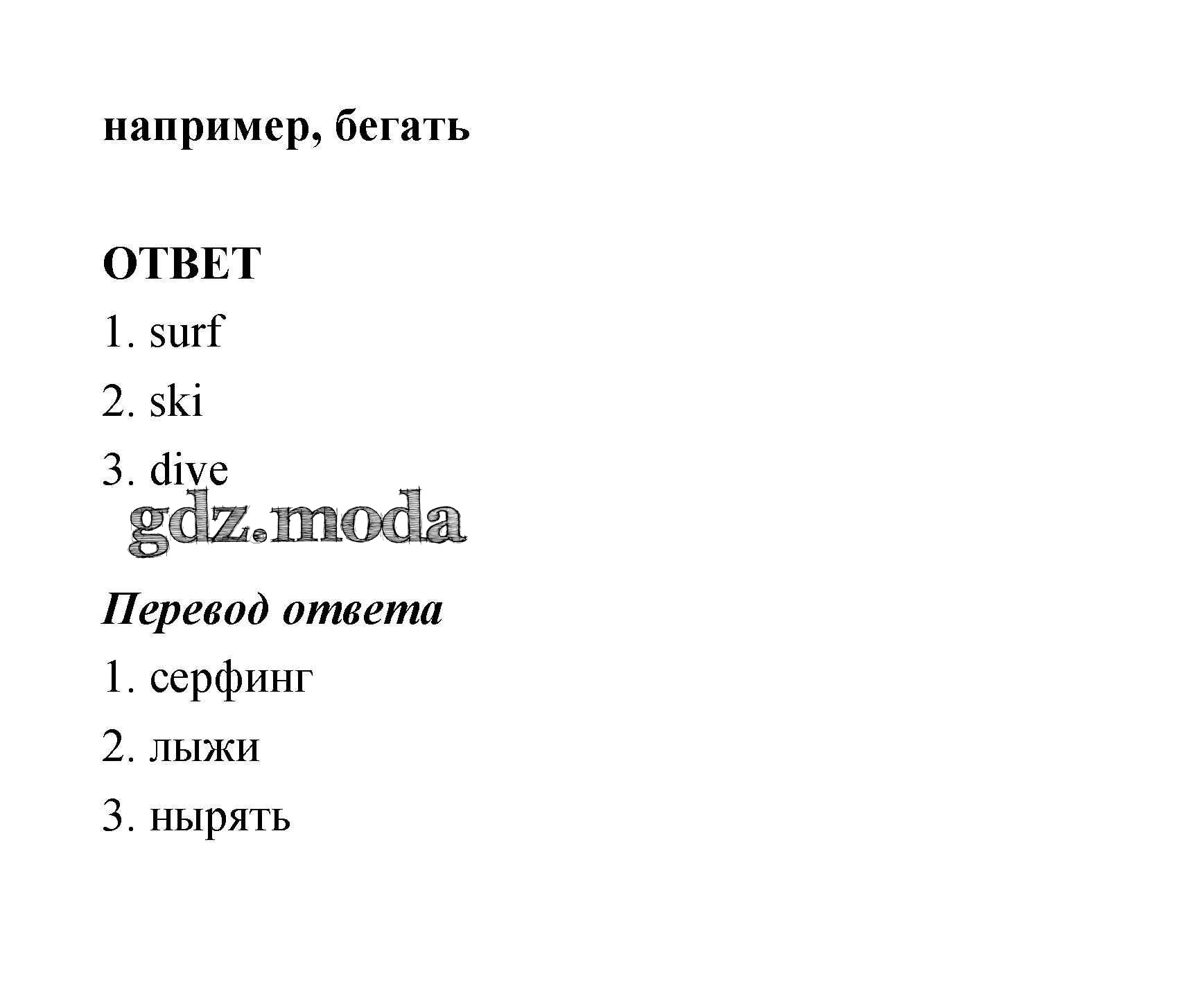 например, бегать

ОТВЕТ

1. surf

2. ski

3. dive

gdz.moda

Перевод ответа

1. серфинг

2. лыжи

3. нырять